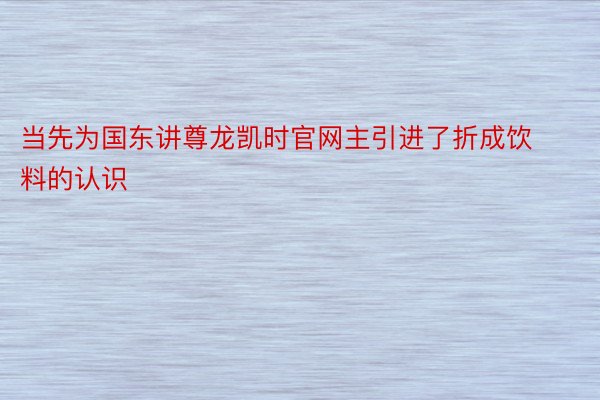 当先为国东讲尊龙凯时官网主引进了折成饮料的认识